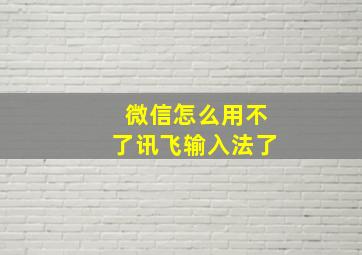 微信怎么用不了讯飞输入法了